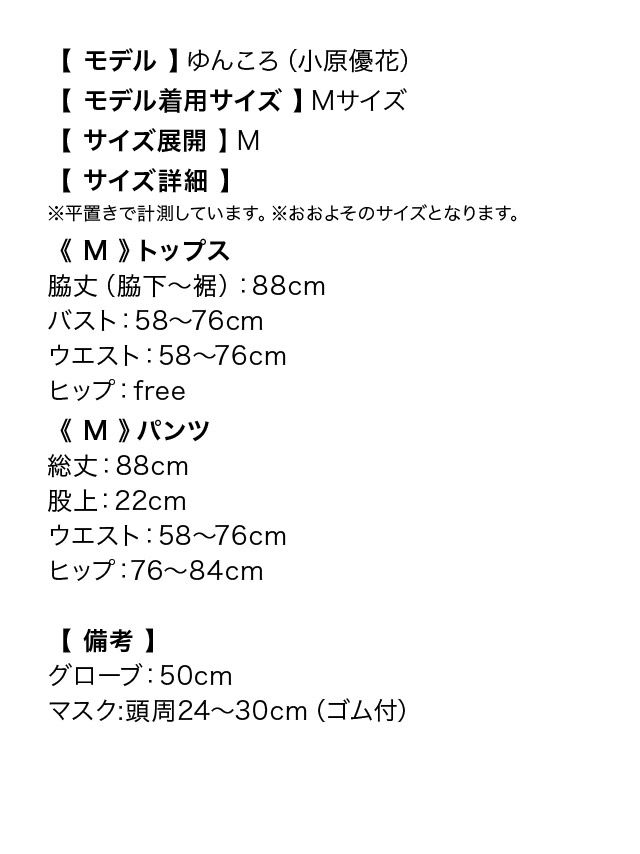 【 モデル 】ゆんころ（小原優花）
【 モデル着用サイズ 】Mサイズ
【 サイズ展開 】M
【 サイズ詳細 】
※平置きで計測しています。※おおよそのサイズとなります。
《 M 》トップス
脇丈（脇下～裾）：88cm
バスト：58～76cm
ウエスト：58～76cm
ヒップ：free
《 M 》パンツ
総丈：88cm
股上：22cm
ウエスト：58～76cm
ヒップ：76～84cm

【 備考 】
グローブ：50cm
マスク:頭周24～30cm（ゴム付）